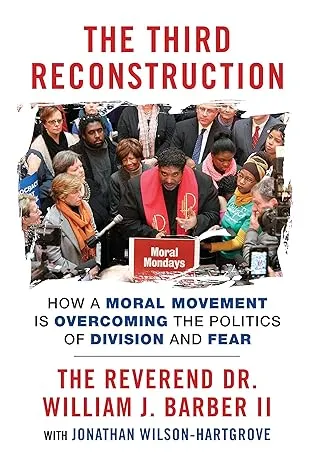 THE THIRD RECONSTRUCTION

Moral Mondays

HOW A MORAL MOVEMENT IS OVERCOMING THE POLITICS OF DIVISION AND FEAR

THE REVEREND DR. WILLIAM J. BARBER II

WITH JONATHAN WILSON-HARTGROVE